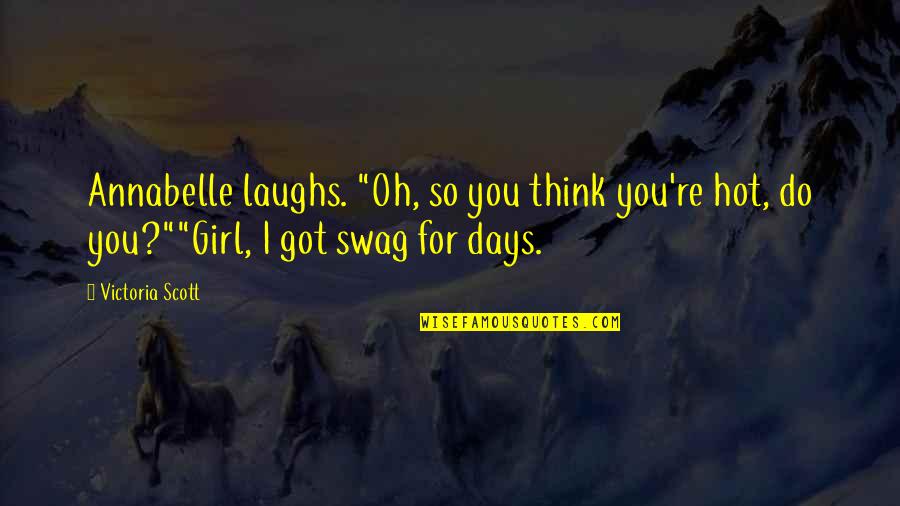 Annabelle laughs. "Oh, so you think you're hot, do you?""Girl, I got swag for days.

Victoria Scott

WISEFAMOUSQUOTES.COM